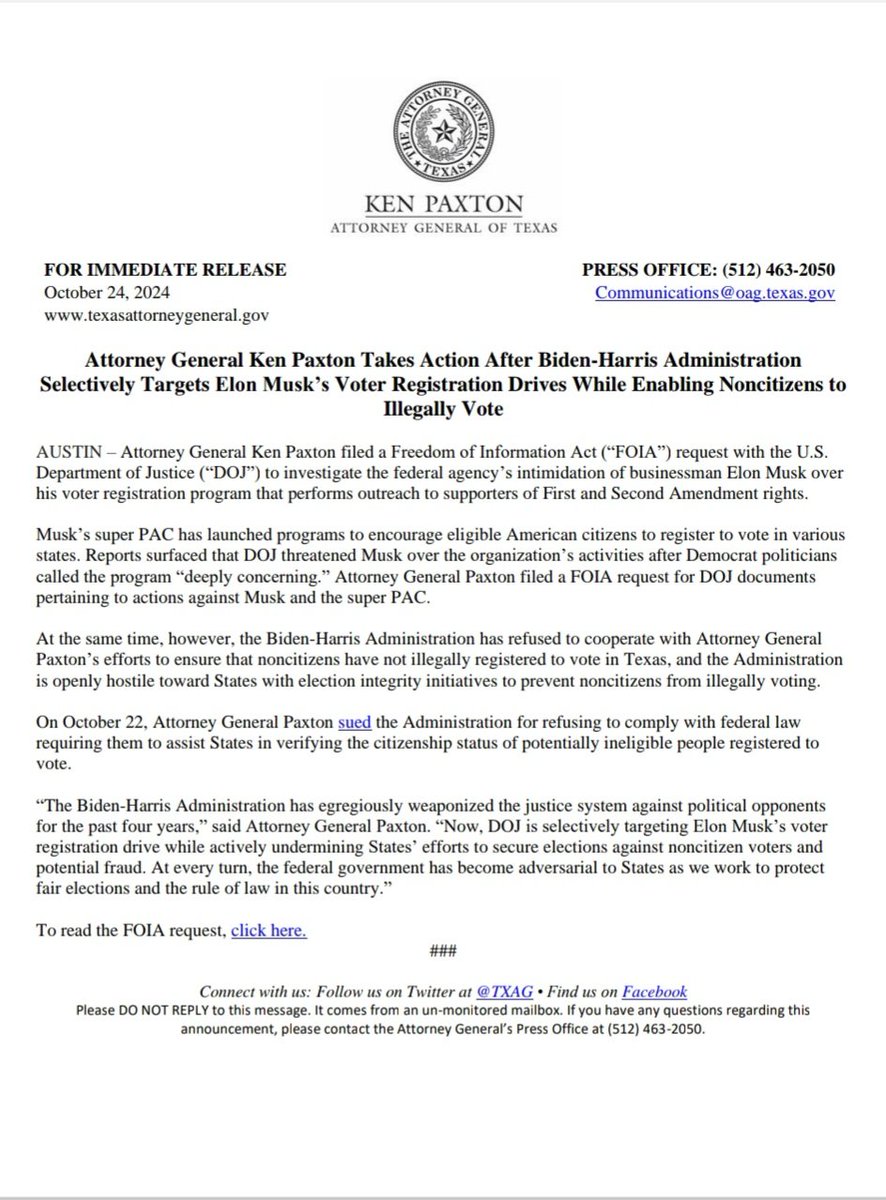 THE ATTORNEY GENERAL
TEXAS

KEN PAXTON
ATTORNEY GENERAL OF TEXAS

FOR IMMEDIATE RELEASE
October 24, 2024
www.texasattorneygeneral.gov

PRESS OFFICE: (512) 463-2050
Communications@oag.texas.gov

Attorney General Ken Paxton Takes Action After Biden-Harris Administration Selectively Targets Elon Musk's Voter Registration Drives While Enabling Noncitizens to Illegally Vote

AUSTIN – Attorney General Ken Paxton filed a Freedom of Information Act ("FOIA") request with the U.S. Department of Justice ("DOJ") to investigate the federal agency's intimidation of businessman Elon Musk over his voter registration program that performs outreach to supporters of First and Second Amendment rights.

Musk's super PAC has launched programs to encourage eligible American citizens to register to vote in various states. Reports surfaced that DOJ threatened Musk over the organization's activities after Democrat politicians called the program "deeply concerning." Attorney General Paxton filed a FOIA request for DOJ documents pertaining to actions against Musk and the super PAC.

At the same time, however, the Biden-Harris Administration has refused to cooperate with Attorney General Paxton's efforts to ensure that noncitizens have not illegally registered to vote in Texas, and the Administration is openly hostile toward States with election integrity initiatives to prevent noncitizens from illegally voting.

On October 22, Attorney General Paxton sued the Administration for refusing to comply with federal law requiring them to assist States in verifying the citizenship status of potentially ineligible people registered to vote.

"The Biden-Harris Administration has egregiously weaponized the justice system against political opponents for the past four years," said Attorney General Paxton. "Now, DOJ is selectively targeting Elon Musk's voter registration drive while actively undermining States' efforts to secure elections against noncitizen voters and potential fraud. At every turn, the federal government has become adversarial to States as we work to protect fair elections and the rule of law in this country."

To read the FOIA request, click here.

###

Connect with us: Follow us on Twitter at @TXAG • Find us on Facebook
Please DO NOT REPLY to this message. It comes from an un-monitored mailbox. If you have any questions regarding this announcement, please contact the Attorney General's Press Office at (512) 463-2050.